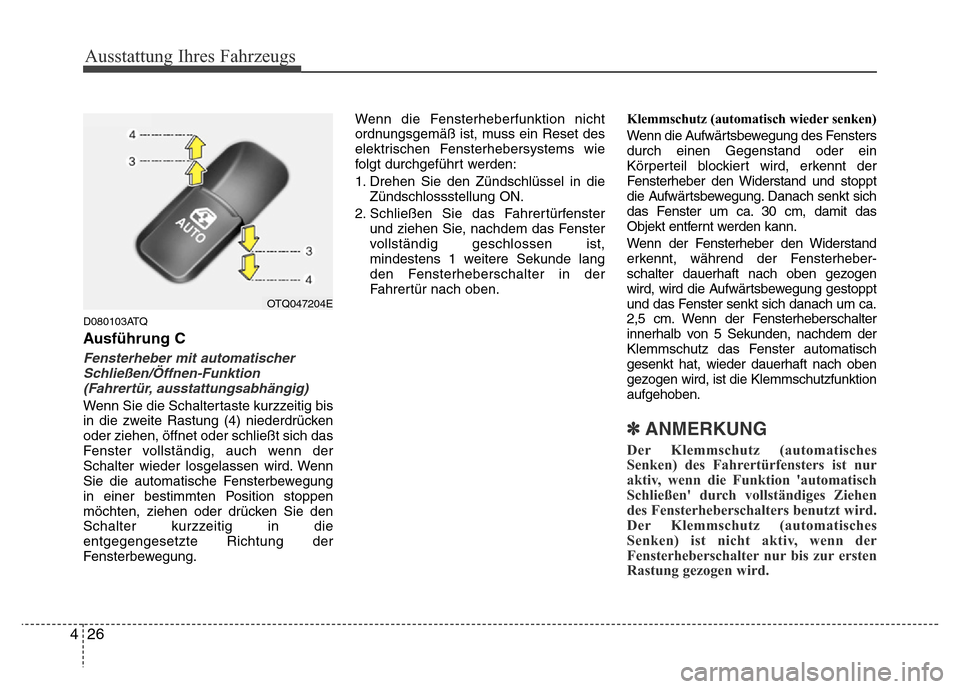 Ausstattung Ihres Fahrzeugs

4
3
AUTO
3
4
OTQ047204E

D080103ATQ

Ausführung C

Fensterheber mit automatischer Schließen/Öffnen-Funktion (Fahrertür, ausstattungsabhängig)

Wenn Sie die Schaltertaste kurzzeitig bis in die zweite Rastung (4) niederdrücken oder ziehen, öffnet oder schließt sich das Fenster vollständig, auch wenn der Schalter wieder losgelassen wird. Wenn Sie die automatische Fensterbewegung in einer bestimmten Position stoppen möchten, ziehen oder drücken Sie den Schalter kurzzeitig in die entgegengesetzte Richtung der Fensterbewegung.

Wenn die Fensterheberfunktion nicht ordnungsgemäß ist, muss ein Reset des elektrischen Fensterhebersystems wie folgt durchgeführt werden:

1. Drehen Sie den Zündschlüssel in die Zündschlossstellung ON.

2. Schließen Sie das Fahrertürfenster und ziehen Sie, nachdem das Fenster vollständig geschlossen ist, mindestens 1 weitere Sekunde lang den Fensterheberschalter in der Fahrertür nach oben.

Klemmschutz (automatisch wieder senken)

Wenn die Aufwärtsbewegung des Fensters durch einen Gegenstand oder ein Körperteil blockiert wird, erkennt der Fensterheber den Widerstand und stoppt die Aufwärtsbewegung. Danach senkt sich das Fenster um ca. 30 cm, damit das Objekt entfernt werden kann.

Wenn der Fensterheber den Widerstand erkennt, während der Fensterheberschalter dauerhaft nach oben gezogen wird, wird die Aufwärtsbewegung gestoppt und das Fenster senkt sich danach um ca. 2,5 cm. Wenn der Fensterheberschalter innerhalb von 5 Sekunden, nachdem der Klemmschutz das Fenster automatisch gesenkt hat, wieder dauerhaft nach oben gezogen wird, ist die Klemmschutzfunktion aufgehoben.

✽ ANMERKUNG

Der Klemmschutz (automatisches Senken) des Fahrertürfensters ist nur aktiv, wenn die Funktion 'automatisch Schließen' durch vollständiges Ziehen des Fensterheberschalters benutzt wird. Der Klemmschutz (automatisches Senken) ist nicht aktiv, wenn der Fensterheberschalter nur bis zur ersten Rastung gezogen wird.

4 26

carmanualsonline.info